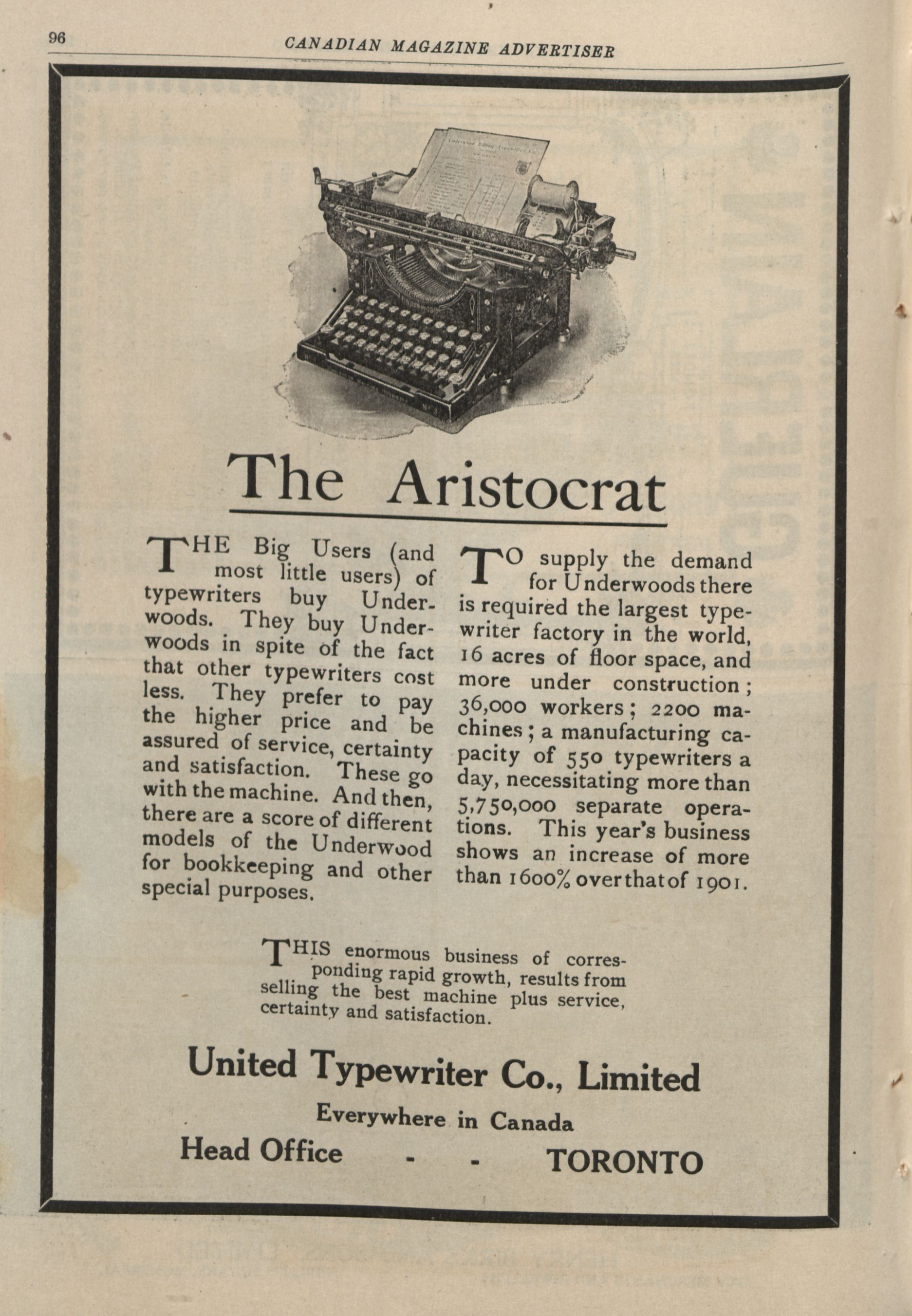 96 CANADIAN MAGAZINE ADVERTISER

The Aristocrat

THE Big Users (and most little users) of typewriters buy Underwoods. They buy Underwoods in spite of the fact that other typewriters cost less. They prefer to pay the higher price and be assured of service, certainty and satisfaction. These go with the machine. And then, there are a score of different models of the Underwood for bookkeeping and other special purposes.

TO supply the demand for Underwoods there is required the largest typewriter factory in the world, 16 acres of floor space, and more under construction; 36,000 workers; 2200 machines; a manufacturing capacity of 550 typewriters a day, necessitating more than 5,750,000 separate operations. This year's business shows an increase of more than 1600% over that of 1901.

THIS enormous business of corresponding rapid growth, results from selling the best machine plus service, certainty and satisfaction.

United Typewriter Co., Limited

Everywhere in Canada

Head Office - - TORONTO